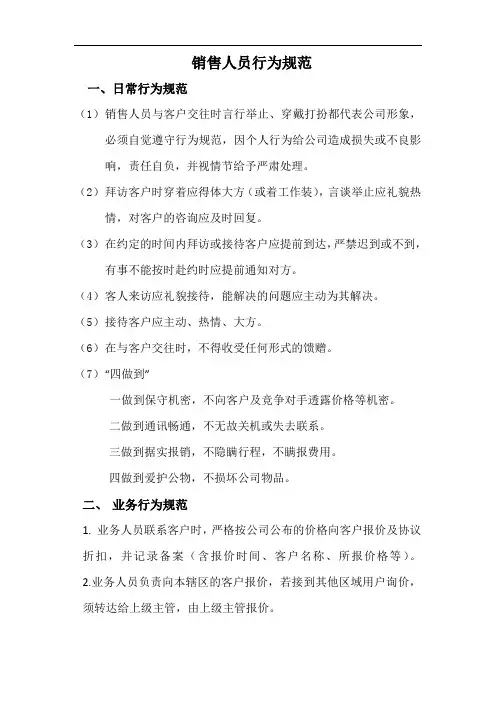 销售人员行为规范

一、日常行为规范

（1）销售人员与客户交往时言行举止、穿戴打扮都代表公司形象，必须自觉遵守行为规范，因个人行为给公司造成损失或不良影响，责任自负，并视情节给予严肃处理。

（2）拜访客户时穿着应得体大方（或着工作装），言谈举止应礼貌热情，对客户的咨询应及时回复。

（3）在约定的时间内拜访或接待客户应提前到达，严禁迟到或不到，有事不能按时赴约时应提前通知对方。

（4）客人来访应礼貌接待，能解决的问题应主动为其解决。

（5）接待客户应主动、热情、大方。

（6）在与客户交往时，不得收受任何形式的馈赠。

（7）"四做到"

一做到保守机密，不向客户及竞争对手透露价格等机密。

二做到通讯畅通，不无故关机或失去联系。

三做到据实报销，不隐瞒行程，不瞒报费用。

四做到爱护公物，不损坏公司物品。

二、 业务行为规范

1. 业务人员联系客户时，严格按公司公布的价格向客户报价及协议折扣，并记录备案（含报价时间、客户名称、所报价格等）。

2.业务人员负责向本辖区的客户报价，若接到其他区域用户询价，须转达给上级主管，由上级主管报价。